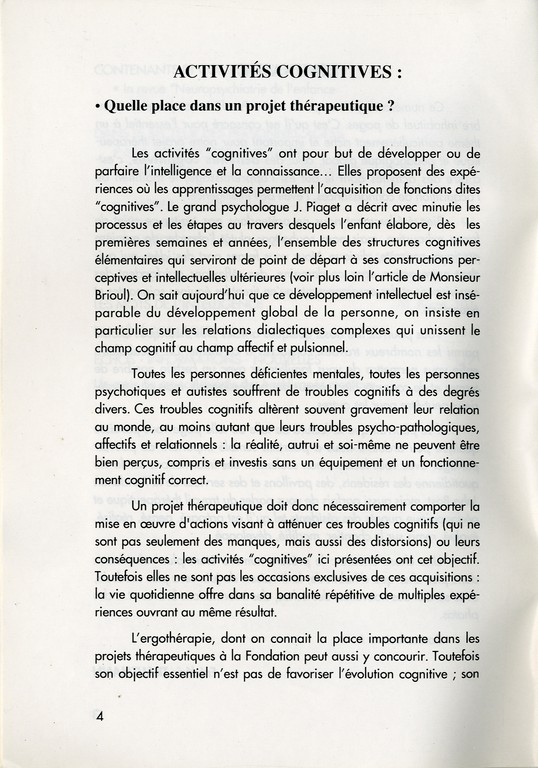 ACTIVITÉS COGNITIVES :

• Quelle place dans un projet thérapeutique ?

Les activités "cognitives" ont pour but de développer ou de parfaire l'intelligence et la connaissance... Elles proposent des expériences où les apprentissages permettent l'acquisition de fonctions dites "cognitives". Le grand psychologue J. Piaget a décrit avec minutie les processus et les étapes au travers desquels l'enfant élabore, dès les premières semaines et années, l'ensemble des structures cognitives élémentaires qui serviront de point de départ à ses constructions perceptives et intellectuelles ultérieures (voir plus loin l'article de Monsieur Brioul). On sait aujourd'hui que ce développement intellectuel est inséparable du développement global de la personne, on insiste en particulier sur les relations dialectiques complexes qui unissent le champ cognitif au champ affectif et pulsionnel.

Toutes les personnes déficientes mentales, toutes les personnes psychotiques et autistes souffrent de troubles cognitifs à des degrés divers. Ces troubles cognitifs altèrent souvent gravement leur relation au monde, au moins autant que leurs troubles psycho-pathologiques, affectifs et relationnels : la réalité, autrui et soi-même ne peuvent être bien perçus, compris et investis sans un équipement et un fonctionnement cognitif correct.

Un projet thérapeutique doit donc nécessairement comporter la mise en œuvre d'actions visant à atténuer ces troubles cognitifs (qui ne sont pas seulement des manques, mais aussi des distorsions) ou leurs conséquences : les activités "cognitives" ici présentées ont cet objectif. Toutefois elles ne sont pas les occasions exclusives de ces acquisitions : la vie quotidienne offre dans sa banalité répétitive de multiples expériences ouvrant au même résultat.

L'ergothérapie, dont on connait la place importante dans les projets thérapeutiques à la Fondation peut aussi y concourir. Toutefois son objectif essentiel n'est pas de favoriser l'évolution cognitive ; son

4